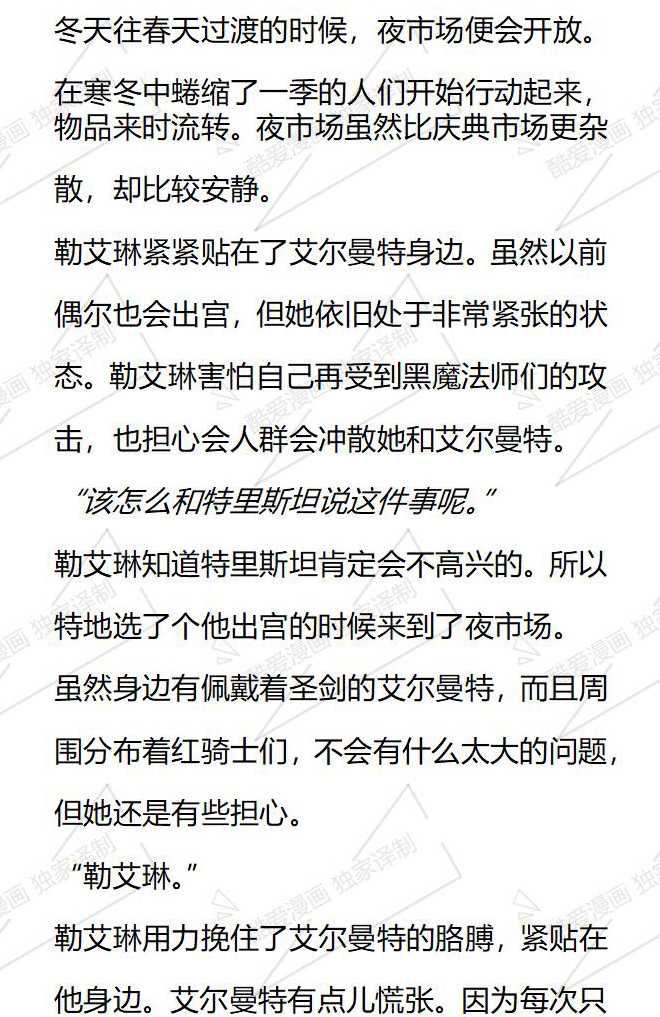 冬天往春天过渡的时候，夜市场便会开放。

在寒冬中蜷缩了一季的人们开始行动起来，物品来时流转。夜市场虽然比庆典市场更杂散，却比较安静。

勒艾琳紧紧贴在了艾尔曼特身边。虽然以前偶尔也会出宫，但她依旧处于非常紧张的状态。勒艾琳害怕自己再受到黑魔法师们的攻击，也担心会人群会冲散她和艾尔曼特。

“该怎么和特里斯坦说这件事呢。”

勒艾琳知道特里斯坦肯定会不高兴的。所以特地选了个他出宫的时候来到了夜市场。

虽然身边有佩戴着圣剑的艾尔曼特，而且周围分布着红骑士们，不会有什么太大的问题，但她还是有些担心。

“勒艾琳。”

勒艾琳用力挽住了艾尔曼特的胳膊，紧贴在他身边。艾尔曼特有点儿慌张。因为每次只

酷爱漫画 独家译制